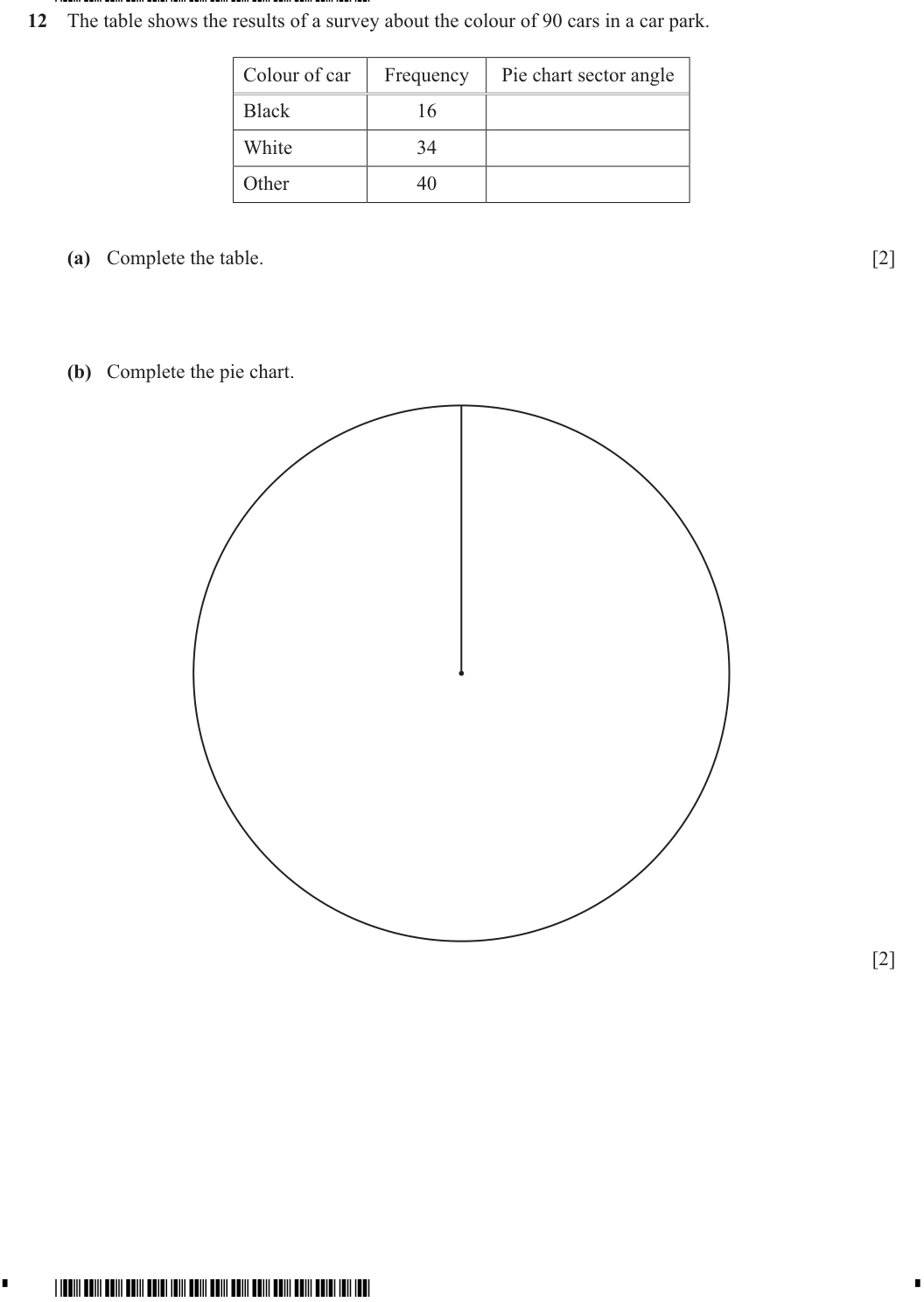 12 The table shows the results of a survey about the colour of 90 cars in a car park.

| Colour of car | Frequency | Pie chart sector angle |
|---|---|---|
| Black | 16 | |
| White | 34 | |
| Other | 40 | |

(a) Complete the table. [2]

(b) Complete the pie chart.

[2]